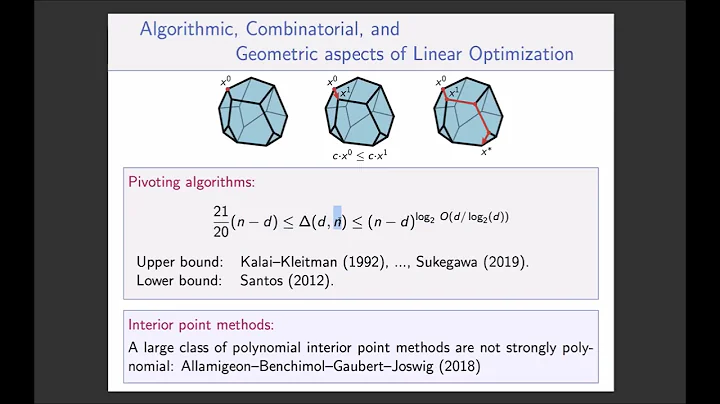 Algorithmic, Combinatorial, and
Geometric aspects of Linear Optimization

$x^0$

$x^0$ $x^1$

$c \cdot x^0 \leq c \cdot x^1$

$x^0$ $x^1$

$x^*$

Pivoting algorithms:

$\frac{21}{20}(n-d) \leq \Delta(d,n) \leq (n-d)^{\log_2 O(d/\log_2(d))}$

Upper bound: Kalai–Kleitman (1992), ..., Sukegawa (2019).
Lower bound: Santos (2012).

Interior point methods:

A large class of polynomial interior point methods are not strongly polynomial: Allamigeon–Benchimol–Gaubert–Joswig (2018)